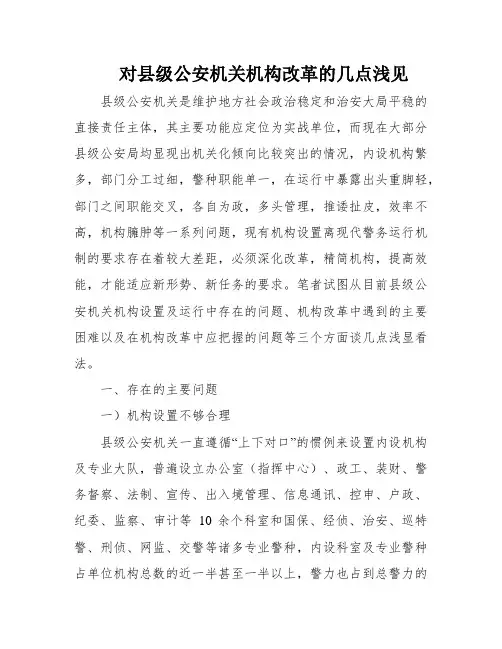 对县级公安机关机构改革的几点浅见

县级公安机关是维护地方社会政治稳定和治安大局平稳的直接责任主体，其主要功能应定位为实战单位，而现在大部分县级公安局均显现出机关化倾向比较突出的情况，内设机构繁多，部门分工过细，警种职能单一，在运行中暴露出头重脚轻，部门之间职能交叉，各自为政，多头管理，推诿扯皮，效率不高，机构臃肿等一系列问题，现有机构设置离现代警务运行机制的要求存在着较大差距，必须深化改革，精简机构，提高效能，才能适应新形势、新任务的要求。笔者试图从目前县级公安机关机构设置及运行中存在的问题、机构改革中遇到的主要困难以及在机构改革中应把握的问题等三个方面谈几点浅显看法。

一、存在的主要问题

一）机构设置不够合理

县级公安机关一直遵循“上下对口”的惯例来设置内设机构及专业大队，普遍设立办公室（指挥中心）、政工、装财、警务督察、法制、宣传、出入境管理、信息通讯、控申、户政、纪委、监察、审计等 10 余个科室和国保、经侦、治安、巡特警、刑侦、网监、交警等诸多专业警种，内设科室及专业警种占单位机构总数的近一半甚至一半以上，警力也占到总警力的